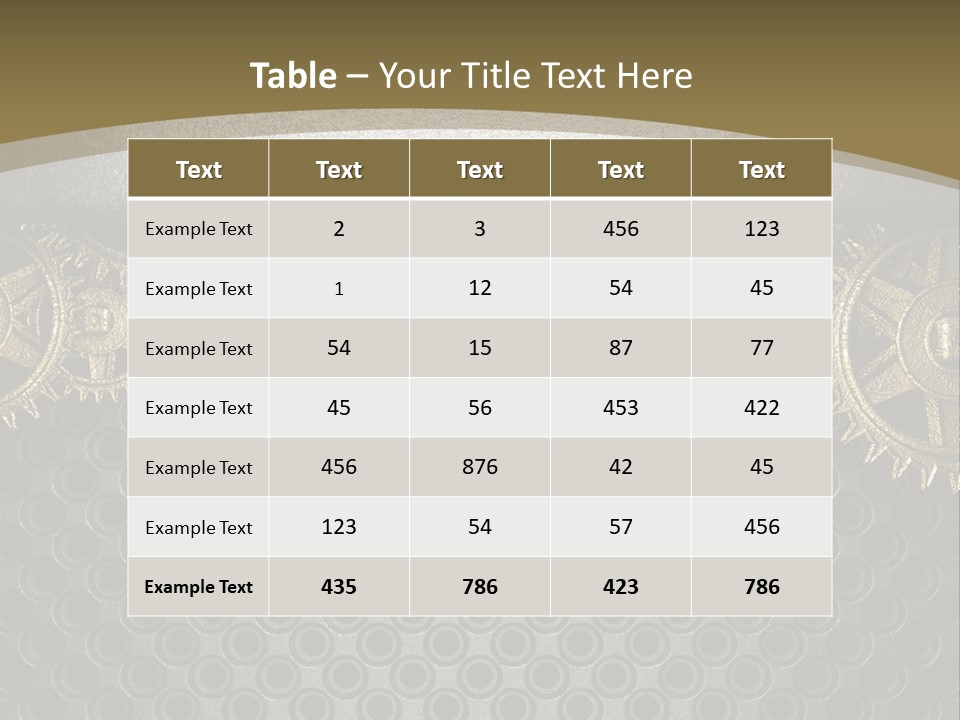 Table – Your Title Text Here

| Text | Text | Text | Text | Text |
|---|---|---|---|---|
| Example Text | 2 | 3 | 456 | 123 |
| Example Text | 1 | 12 | 54 | 45 |
| Example Text | 54 | 15 | 87 | 77 |
| Example Text | 45 | 56 | 453 | 422 |
| Example Text | 456 | 876 | 42 | 45 |
| Example Text | 123 | 54 | 57 | 456 |
| Example Text | 435 | 786 | 423 | 786 |